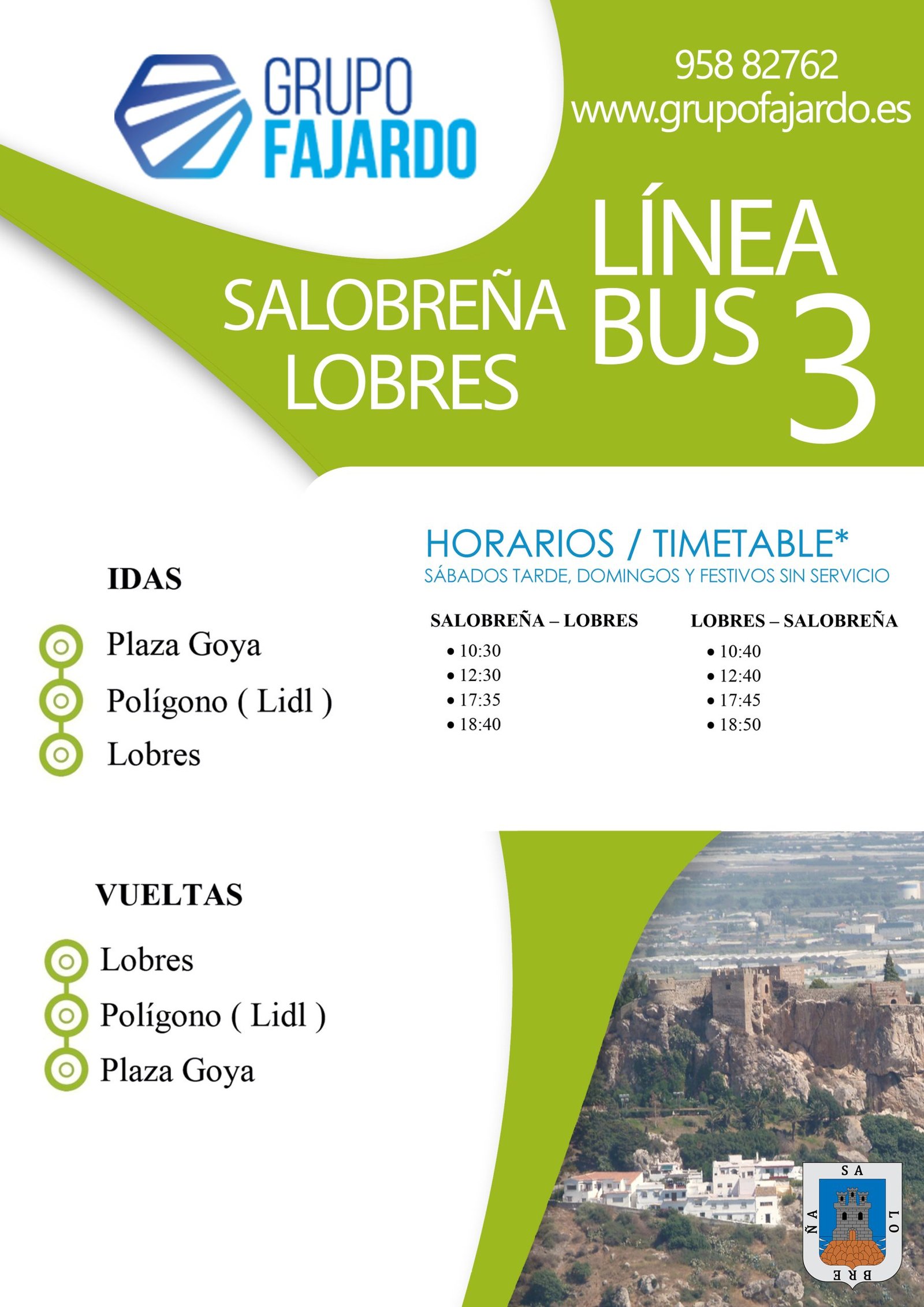 GRUPO FAJARDO

958 82762
www.grupofajardo.es

SALOBREÑA
LOBRES

LÍNEA
BUS 3

IDAS

Plaza Goya
Polígono ( Lidl )
Lobres

HORARIOS / TIMETABLE*
SÁBADOS TARDE, DOMINGOS Y FESTIVOS SIN SERVICIO

SALOBREÑA – LOBRES
• 10:30
• 12:30
• 17:35
• 18:40

LOBRES – SALOBREÑA
• 10:40
• 12:40
• 17:45
• 18:50

VUELTAS

Lobres
Polígono ( Lidl )
Plaza Goya

SA LO BRE ÑA